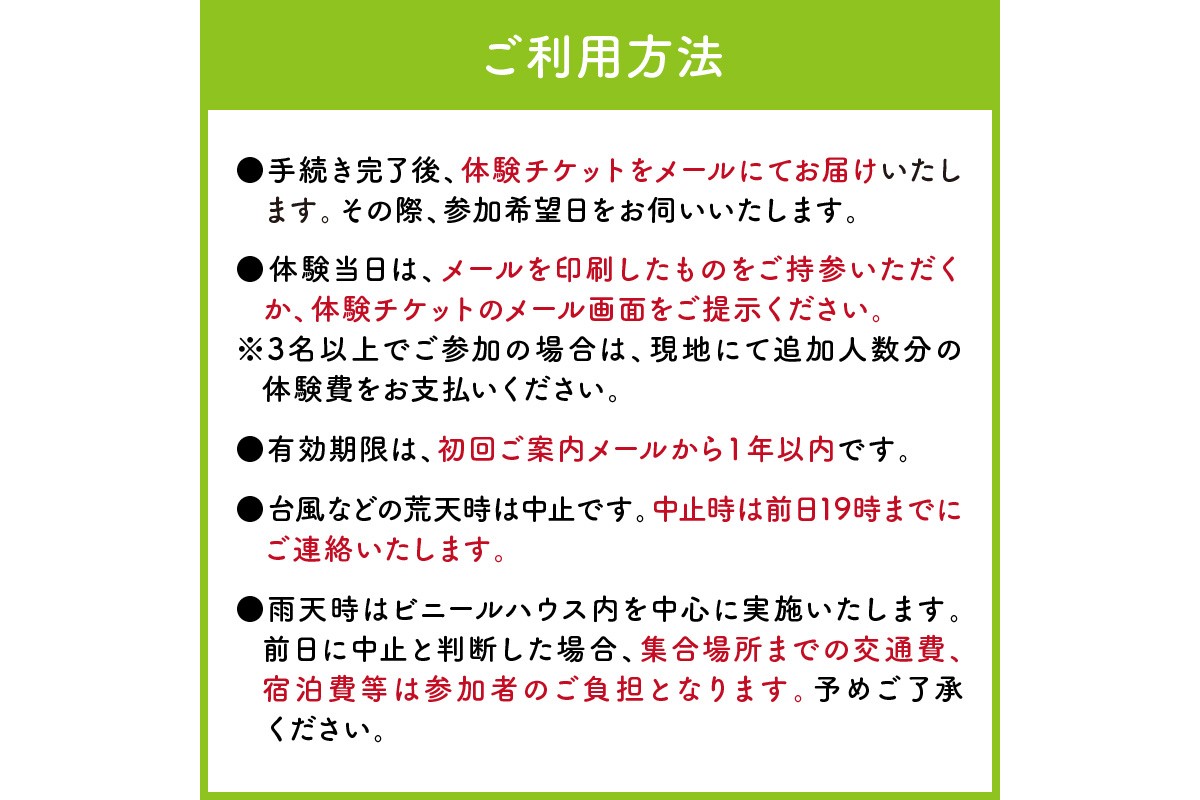 ご利用方法

●手続き完了後、体験チケットをメールにてお届けいたします。その際、参加希望日をお伺いいたします。

●体験当日は、メールを印刷したものをご持参いただくか、体験チケットのメール画面をご提示ください。
※3名以上でご参加の場合は、現地にて追加人数分の体験費をお支払いください。

●有効期限は、初回ご案内メールから1年以内です。

●台風などの荒天時は中止です。中止時は前日19時までにご連絡いたします。

●雨天時はビニールハウス内を中心に実施いたします。前日に中止と判断した場合、集合場所までの交通費、宿泊費等は参加者のご負担となります。予めご了承ください。